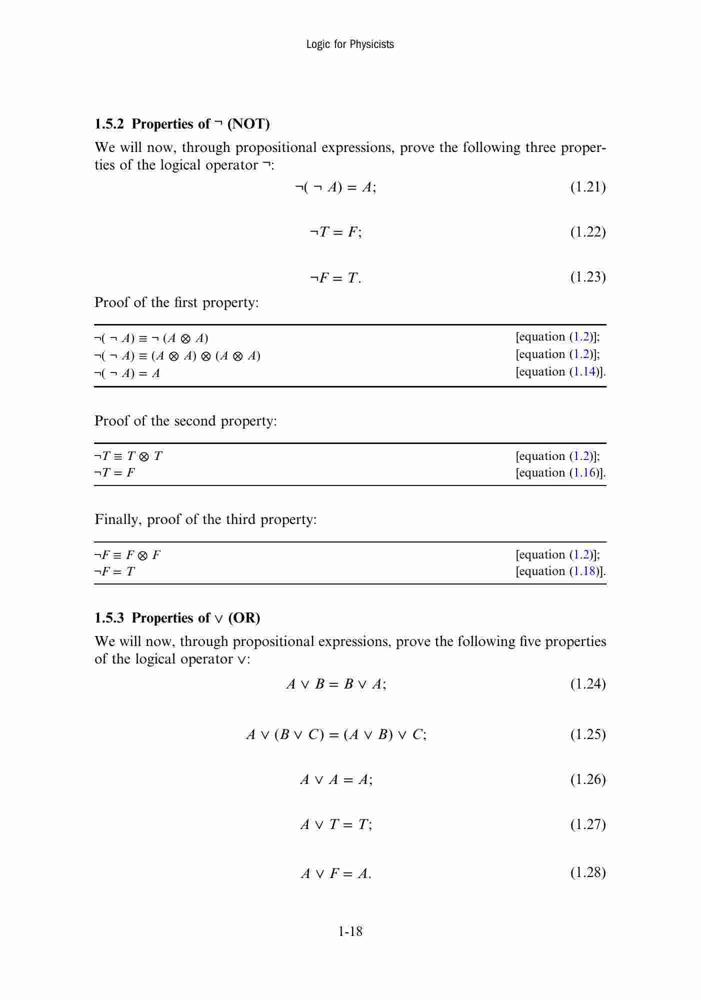 Logic for Physicists

**1.5.2 Properties of $\neg$ (NOT)**

We will now, through propositional expressions, prove the following three properties of the logical operator $\neg$:

$\neg(\neg A) = A;$ (1.21)

$\neg T = F;$ (1.22)

$\neg F = T.$ (1.23)

Proof of the first property:

| | |
|---|---|
| $\neg(\neg A) \equiv \neg(A \otimes A)$ | [equation (1.2)]; |
| $\neg(\neg A) \equiv (A \otimes A) \otimes (A \otimes A)$ | [equation (1.2)]; |
| $\neg(\neg A) = A$ | [equation (1.14)]. |

Proof of the second property:

| | |
|---|---|
| $\neg T \equiv T \otimes T$ | [equation (1.2)]; |
| $\neg T = F$ | [equation (1.16)]. |

Finally, proof of the third property:

| | |
|---|---|
| $\neg F \equiv F \otimes F$ | [equation (1.2)]; |
| $\neg F = T$ | [equation (1.18)]. |

**1.5.3 Properties of $\vee$ (OR)**

We will now, through propositional expressions, prove the following five properties of the logical operator $\vee$:

$A \vee B = B \vee A;$ (1.24)

$A \vee (B \vee C) = (A \vee B) \vee C;$ (1.25)

$A \vee A = A;$ (1.26)

$A \vee T = T;$ (1.27)

$A \vee F = A.$ (1.28)

1-18